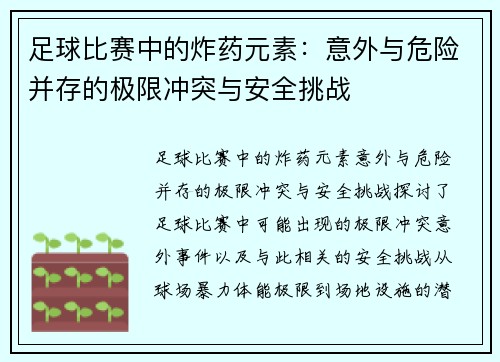 足球比赛中的炸药元素：意外与危险并存的极限冲突与安全挑战

足球比赛中的炸药元素意外与危险并存的极限冲突与安全挑战探讨了足球比赛中可能出现的极限冲突意外事件以及与此相关的安全挑战从球场暴力体能极限到场地设施的潜